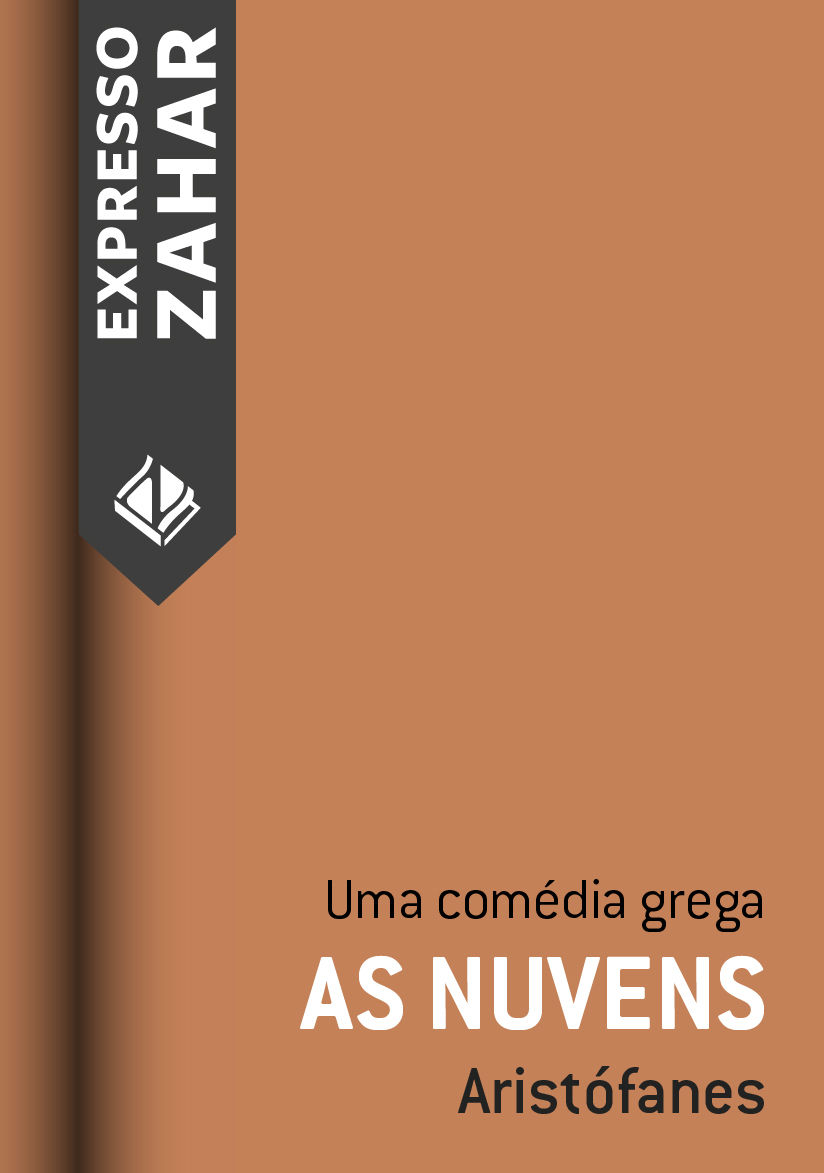 EXPRESSO ZAHAR

Uma comédia grega

AS NUVENS

Aristófanes